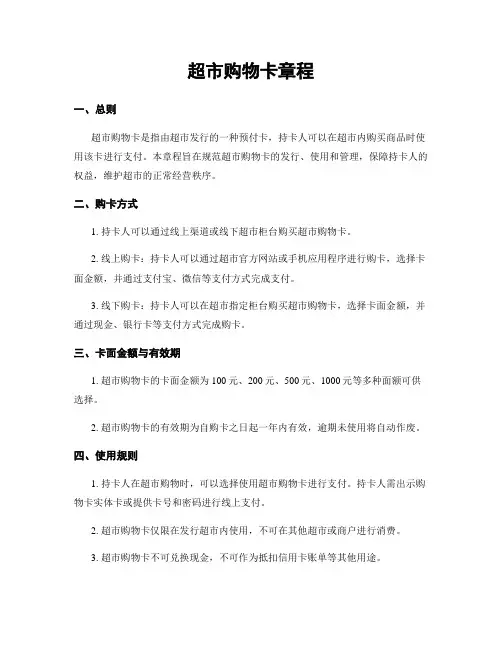 超市购物卡章程

一、总则

超市购物卡是指由超市发行的一种预付卡，持卡人可以在超市内购买商品时使用该卡进行支付。本章程旨在规范超市购物卡的发行、使用和管理，保障持卡人的权益，维护超市的正常经营秩序。

二、购卡方式

1. 持卡人可以通过线上渠道或线下超市柜台购买超市购物卡。

2. 线上购卡：持卡人可以通过超市官方网站或手机应用程序进行购卡，选择卡面金额，并通过支付宝、微信等支付方式完成支付。

3. 线下购卡：持卡人可以在超市指定柜台购买超市购物卡，选择卡面金额，并通过现金、银行卡等支付方式完成购卡。

三、卡面金额与有效期

1. 超市购物卡的卡面金额为 100 元、200 元、500 元、1000 元等多种面额可供选择。

2. 超市购物卡的有效期为自购卡之日起一年内有效，逾期未使用将自动作废。

四、使用规则

1. 持卡人在超市购物时，可以选择使用超市购物卡进行支付。持卡人需出示购物卡实体卡或提供卡号和密码进行线上支付。

2. 超市购物卡仅限在发行超市内使用，不可在其他超市或商户进行消费。

3. 超市购物卡不可兑换现金，不可作为抵扣信用卡账单等其他用途。